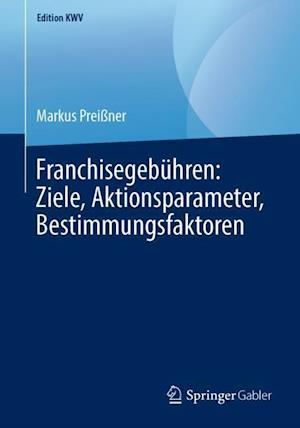 Edition KWV

Markus Preißner

Franchisegebühren: Ziele, Aktionsparameter, Bestimmungsfaktoren

Springer Gabler